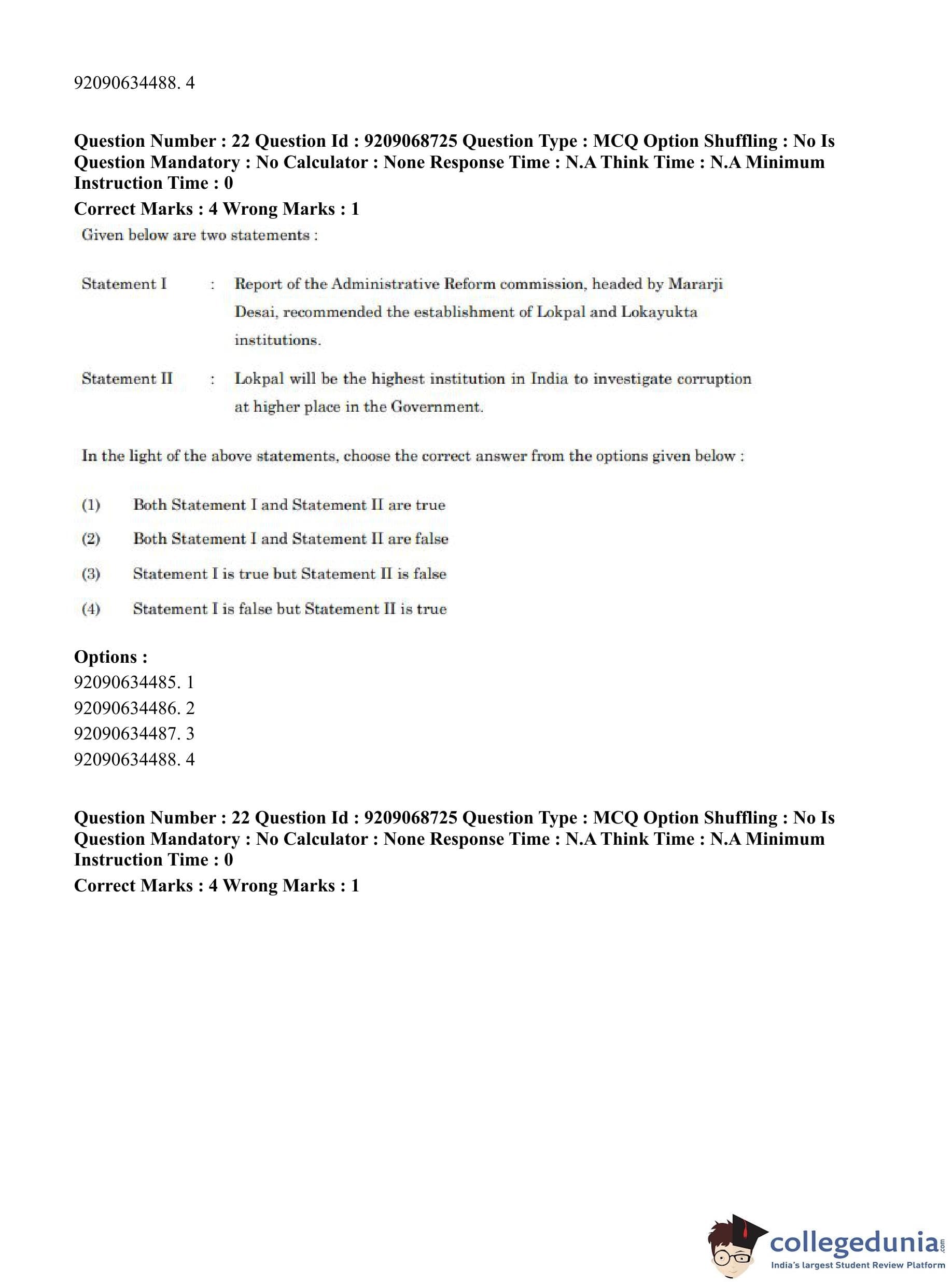 92090634488. 4

**Question Number : 22 Question Id : 9209068725 Question Type : MCQ Option Shuffling : No Is Question Mandatory : No Calculator : None Response Time : N.A Think Time : N.A Minimum Instruction Time : 0**

**Correct Marks : 4 Wrong Marks : 1**

Given below are two statements :

Statement I : Report of the Administrative Reform commission, headed by Mararji Desai, recommended the establishment of Lokpal and Lokayukta institutions.

Statement II : Lokpal will be the highest institution in India to investigate corruption at higher place in the Government.

In the light of the above statements, choose the correct answer from the options given below :

(1) Both Statement I and Statement II are true

(2) Both Statement I and Statement II are false

(3) Statement I is true but Statement II is false

(4) Statement I is false but Statement II is true

**Options :**
92090634485. 1
92090634486. 2
92090634487. 3
92090634488. 4

**Question Number : 22 Question Id : 9209068725 Question Type : MCQ Option Shuffling : No Is Question Mandatory : No Calculator : None Response Time : N.A Think Time : N.A Minimum Instruction Time : 0**

**Correct Marks : 4 Wrong Marks : 1**

collegedunia.com
India's largest Student Review Platform